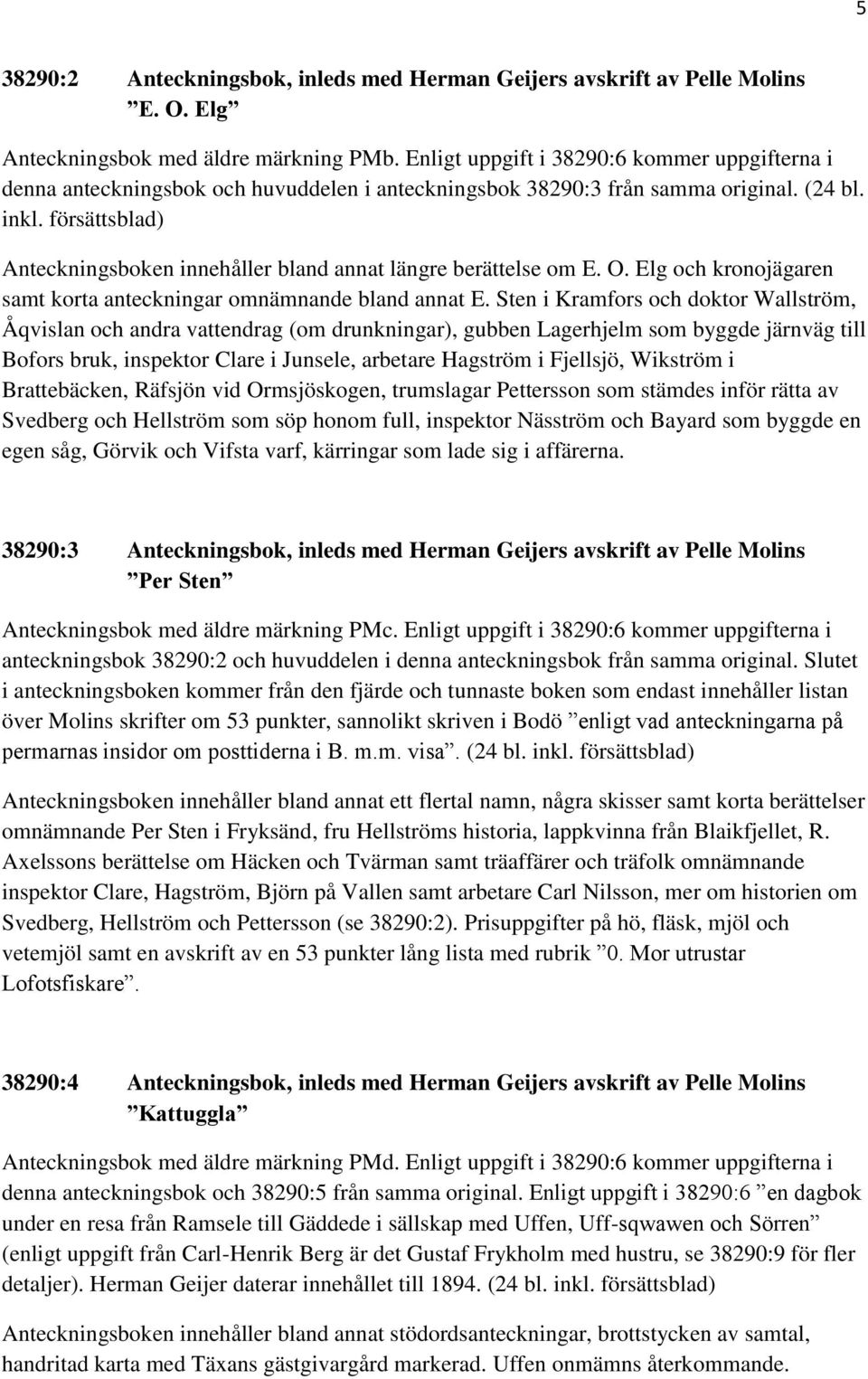 5

38290:2 Anteckningsbok, inleds med Herman Geijers avskrift av Pelle Molins ”E. O. Elg”

Anteckningsbok med äldre märkning PMb. Enligt uppgift i 38290:6 kommer uppgifterna i denna anteckningsbok och huvuddelen i anteckningsbok 38290:3 från samma original. (24 bl. inkl. försättsblad)

Anteckningsboken innehåller bland annat längre berättelse om E. O. Elg och kronojägaren samt korta anteckningar omnämnande bland annat E. Sten i Kramfors och doktor Wallström, Åqvislan och andra vattendrag (om drunkningar), gubben Lagerhjelm som byggde järnväg till Bofors bruk, inspektor Clare i Junsele, arbetare Hagström i Fjellsjö, Wikström i Brattebäcken, Räfsjön vid Ormsjöskogen, trumslagar Pettersson som stämdes inför rätta av Svedberg och Hellström som söp honom full, inspektor Näsström och Bayard som byggde en egen såg, Görvik och Vifsta varf, kärringar som lade sig i affärerna.

38290:3 Anteckningsbok, inleds med Herman Geijers avskrift av Pelle Molins ”Per Sten”

Anteckningsbok med äldre märkning PMc. Enligt uppgift i 38290:6 kommer uppgifterna i anteckningsbok 38290:2 och huvuddelen i denna anteckningsbok från samma original. Slutet i anteckningsboken kommer från den fjärde och tunnaste boken som endast innehåller listan över Molins skrifter om 53 punkter, sannolikt skriven i Bodö ”enligt vad anteckningarna på permarnas insidor om posttiderna i B. m.m. visa”. (24 bl. inkl. försättsblad)

Anteckningsboken innehåller bland annat ett flertal namn, några skisser samt korta berättelser omnämnande Per Sten i Fryksänd, fru Hellströms historia, lappkvinna från Blaikfjellet, R. Axelssons berättelse om Häcken och Tvärman samt träaffärer och träfolk omnämnande inspektor Clare, Hagström, Björn på Vallen samt arbetare Carl Nilsson, mer om historien om Svedberg, Hellström och Pettersson (se 38290:2). Prisuppgifter på hö, fläsk, mjöl och vetemjöl samt en avskrift av en 53 punkter lång lista med rubrik ”0. Mor utrustar Lofotsfiskare”.

38290:4 Anteckningsbok, inleds med Herman Geijers avskrift av Pelle Molins ”Kattuggla”

Anteckningsbok med äldre märkning PMd. Enligt uppgift i 38290:6 kommer uppgifterna i denna anteckningsbok och 38290:5 från samma original. Enligt uppgift i 38290:6 ”en dagbok under en resa från Ramsele till Gäddede i sällskap med Uffen, Uff-sqwawen och Sörren” (enligt uppgift från Carl-Henrik Berg är det Gustaf Frykholm med hustru, se 38290:9 för fler detaljer). Herman Geijer daterar innehållet till 1894. (24 bl. inkl. försättsblad)

Anteckningsboken innehåller bland annat stödordsanteckningar, brottstycken av samtal, handritad karta med Täxans gästgivargård markerad. Uffen onmämns återkommande.